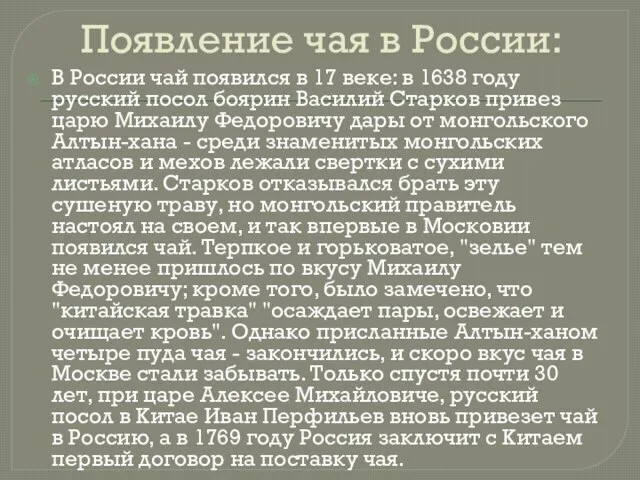 Появление чая в России:

В России чай появился в 17 веке: в 1638 году русский посол боярин Василий Старков привез царю Михаилу Федоровичу дары от монгольского Алтын-хана - среди знаменитых монгольских атласов и мехов лежали свертки с сухими листьями. Старков отказывался брать эту сушеную траву, но монгольский правитель настоял на своем, и так впервые в Московии появился чай. Терпкое и горьковатое, "зелье" тем не менее пришлось по вкусу Михаилу Федоровичу; кроме того, было замечено, что "китайская травка" "осаждает пары, освежает и очищает кровь". Однако присланные Алтын-ханом четыре пуда чая - закончились, и скоро вкус чая в Москве стали забывать. Только спустя почти 30 лет, при царе Алексее Михайловиче, русский посол в Китае Иван Перфильев вновь привезет чай в Россию, а в 1769 году Россия заключит с Китаем первый договор на поставку чая.